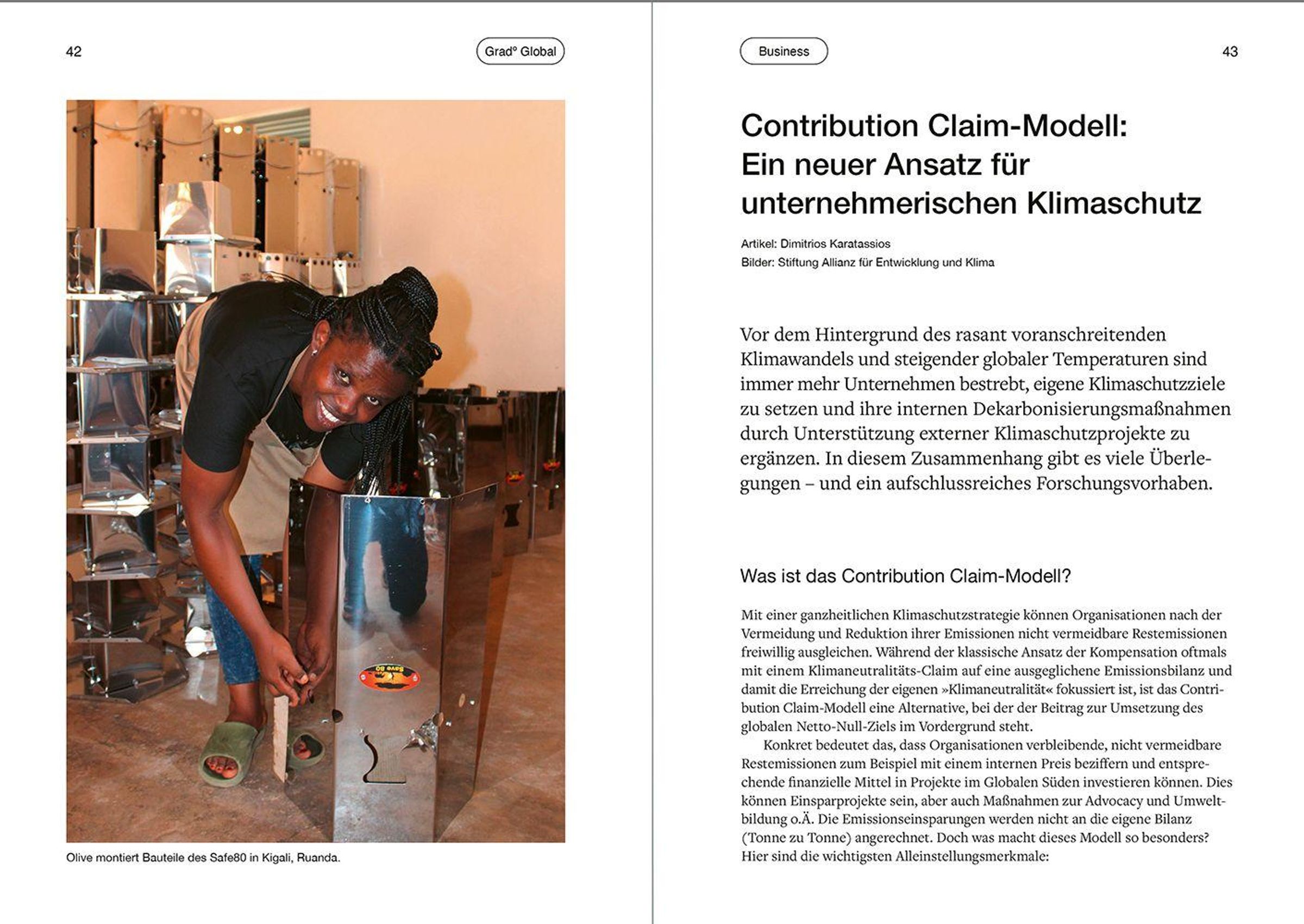 42

Grad° Global

Save 80

Olive montiert Bauteile des Safe80 in Kigali, Ruanda.

Business

43

Contribution Claim-Modell: Ein neuer Ansatz für unternehmerischen Klimaschutz

Artikel: Dimitrios Karatassios
Bilder: Stiftung Allianz für Entwicklung und Klima

Vor dem Hintergrund des rasant voranschreitenden Klimawandels und steigender globaler Temperaturen sind immer mehr Unternehmen bestrebt, eigene Klimaschutzziele zu setzen und ihre internen Dekarbonisierungsmaßnahmen durch Unterstützung externer Klimaschutzprojekte zu ergänzen. In diesem Zusammenhang gibt es viele Überlegungen – und ein aufschlussreiches Forschungsvorhaben.

Was ist das Contribution Claim-Modell?

Mit einer ganzheitlichen Klimaschutzstrategie können Organisationen nach der Vermeidung und Reduktion ihrer Emissionen nicht vermeidbare Restemissionen freiwillig ausgleichen. Während der klassische Ansatz der Kompensation oftmals mit einem Klimaneutralitäts-Claim auf eine ausgeglichene Emissionsbilanz und damit die Erreichung der eigenen »Klimaneutralität« fokussiert ist, ist das Contribution Claim-Modell eine Alternative, bei der der Beitrag zur Umsetzung des globalen Netto-Null-Ziels im Vordergrund steht.

Konkret bedeutet das, dass Organisationen verbleibende, nicht vermeidbare Restemissionen zum Beispiel mit einem internen Preis beziffern und entsprechende finanzielle Mittel in Projekte im Globalen Süden investieren können. Dies können Einsparprojekte sein, aber auch Maßnahmen zur Advocacy und Umweltbildung o.Ä. Die Emissionseinsparungen werden nicht an die eigene Bilanz (Tonne zu Tonne) angerechnet. Doch was macht dieses Modell so besonders? Hier sind die wichtigsten Alleinstellungsmerkmale: